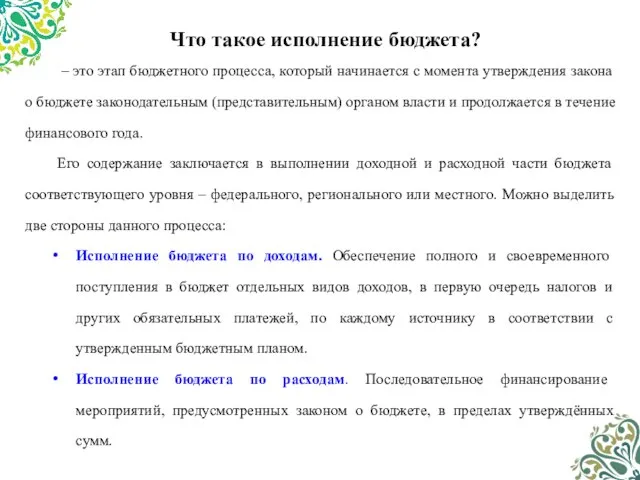 Что такое исполнение бюджета?

– это этап бюджетного процесса, который начинается с момента утверждения закона о бюджете законодательным (представительным) органом власти и продолжается в течение финансового года.

Его содержание заключается в выполнении доходной и расходной части бюджета соответствующего уровня – федерального, регионального или местного. Можно выделить две стороны данного процесса:

• Исполнение бюджета по доходам. Обеспечение полного и своевременного поступления в бюджет отдельных видов доходов, в первую очередь налогов и других обязательных платежей, по каждому источнику в соответствии с утвержденным бюджетным планом.

• Исполнение бюджета по расходам. Последовательное финансирование мероприятий, предусмотренных законом о бюджете, в пределах утверждённых сумм.